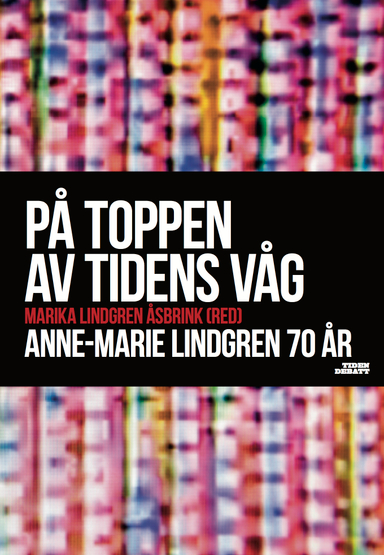 PÅ TOPPEN
AV TIDENS VÅG

MARIKA LINDGREN ÅSBRINK (RED)

ANNE-MARIE LINDGREN 70 ÅR

TIDEN
DEBATT